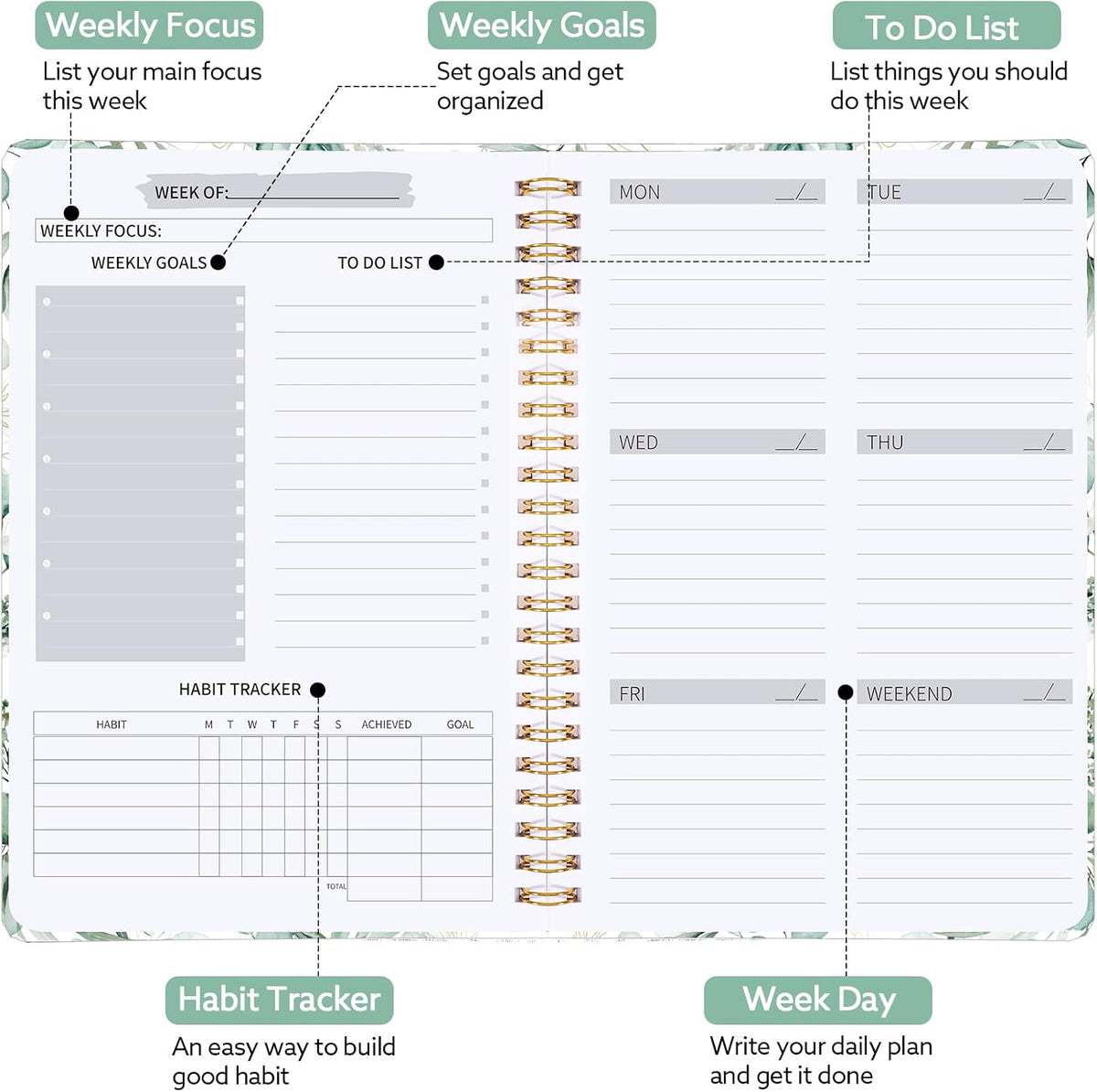 Weekly Focus
List your main focus this week

Weekly Goals
Set goals and get organized

To Do List
List things you should do this week

WEEK OF:

WEEKLY FOCUS:

WEEKLY GOALS

TO DO LIST

HABIT TRACKER

| HABIT | M | T | W | T | F | S | S | ACHIEVED | GOAL |
|---|---|---|---|---|---|---|---|---|---|
| | | | | | | | | | |
| | | | | | | | | | |
| | | | | | | | | | |
| | | | | | | | | | |
| | | | | | | | | | |
| | | | | | | | | | |
| | | | | | | | TOTAL | | |

MON __/__

TUE __/__

WED __/__

THU __/__

FRI __/__

WEEKEND __/__

Habit Tracker
An easy way to build good habit

Week Day
Write your daily plan and get it done